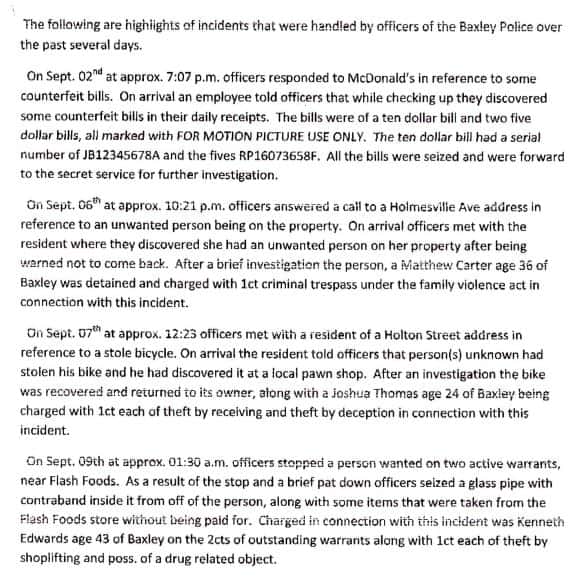 The following are highlights of incidents that were handled by officers of the Baxley Police over the past several days.

On Sept. 02$^{nd}$ at approx. 7:07 p.m. officers responded to McDonald's in reference to some counterfeit bills. On arrival an employee told officers that while checking up they discovered some counterfeit bills in their daily receipts. The bills were of a ten dollar bill and two five dollar bills, all marked with FOR MOTION PICTURE USE ONLY. The ten dollar bill had a serial number of JB12345678A and the fives RP16073658F. All the bills were seized and were forward to the secret service for further investigation.

On Sept. 06$^{th}$ at approx. 10:21 p.m. officers answered a call to a Holmesville Ave address in reference to an unwanted person being on the property. On arrival officers met with the resident where they discovered she had an unwanted person on her property after being warned not to come back. After a brief investigation the person, a Matthew Carter age 36 of Baxley was detained and charged with 1ct criminal trespass under the family violence act in connection with this incident.

On Sept. 07$^{th}$ at approx. 12:23 officers met with a resident of a Holton Street address in reference to a stole bicycle. On arrival the resident told officers that person(s) unknown had stolen his bike and he had discovered it at a local pawn shop. After an investigation the bike was recovered and returned to its owner, along with a Joshua Thomas age 24 of Baxley being charged with 1ct each of theft by receiving and theft by deception in connection with this incident.

On Sept. 09th at approx. 01:30 a.m. officers stopped a person wanted on two active warrants, near Flash Foods. As a result of the stop and a brief pat down officers seized a glass pipe with contraband inside it from off of the person, along with some items that were taken from the Flash Foods store without being paid for. Charged in connection with this incident was Kenneth Edwards age 43 of Baxley on the 2cts of outstanding warrants along with 1ct each of theft by shoplifting and poss. of a drug related object.